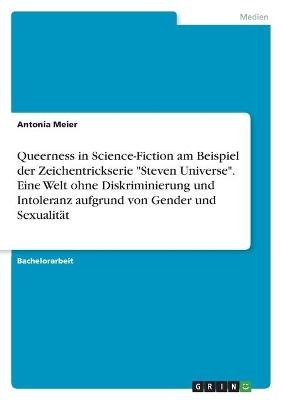 Medien

Antonia Meier

Queerness in Science-Fiction am Beispiel der Zeichentrickserie "Steven Universe". Eine Welt ohne Diskriminierung und Intoleranz aufgrund von Gender und Sexualität

Bachelorarbeit

GRIN